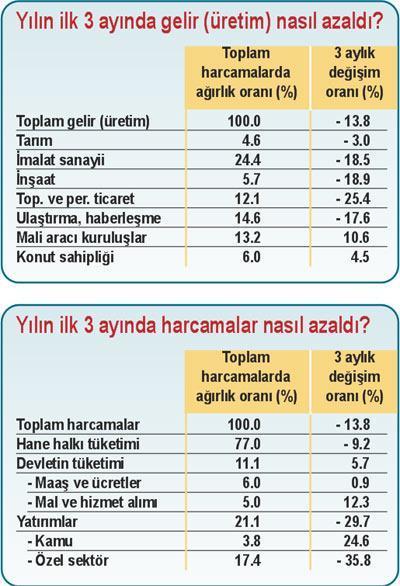 Yılın ilk 3 ayında gelir (üretim) nasıl azaldı?

| | Toplam harcamalarda ağırlık oranı (%) | 3 aylık değişim oranı (%) |
|---|---|---|
| Toplam gelir (üretim) | 100.0 | - 13.8 |
| Tarım | 4.6 | - 3.0 |
| İmalat sanayii | 24.4 | - 18.5 |
| İnşaat | 5.7 | - 18.9 |
| Top. ve per. ticaret | 12.1 | - 25.4 |
| Ulaştırma, haberleşme | 14.6 | - 17.6 |
| Mali aracı kuruluşlar | 13.2 | 10.6 |
| Konut sahipliği | 6.0 | 4.5 |

Yılın ilk 3 ayında harcamalar nasıl azaldı?

| | Toplam harcamalarda ağırlık oranı (%) | 3 aylık değişim oranı (%) |
|---|---|---|
| Toplam harcamalar | 100.0 | - 13.8 |
| Hane halkı tüketimi | 77.0 | - 9.2 |
| Devletin tüketimi | 11.1 | 5.7 |
| - Maaş ve ücretler | 6.0 | 0.9 |
| - Mal ve hizmet alımı | 5.0 | 12.3 |
| Yatırımlar | 21.1 | - 29.7 |
| - Kamu | 3.8 | 24.6 |
| - Özel sektör | 17.4 | - 35.8 |